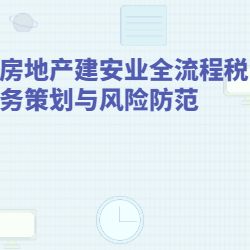 房地产建安业全流程税务策划与风险防范